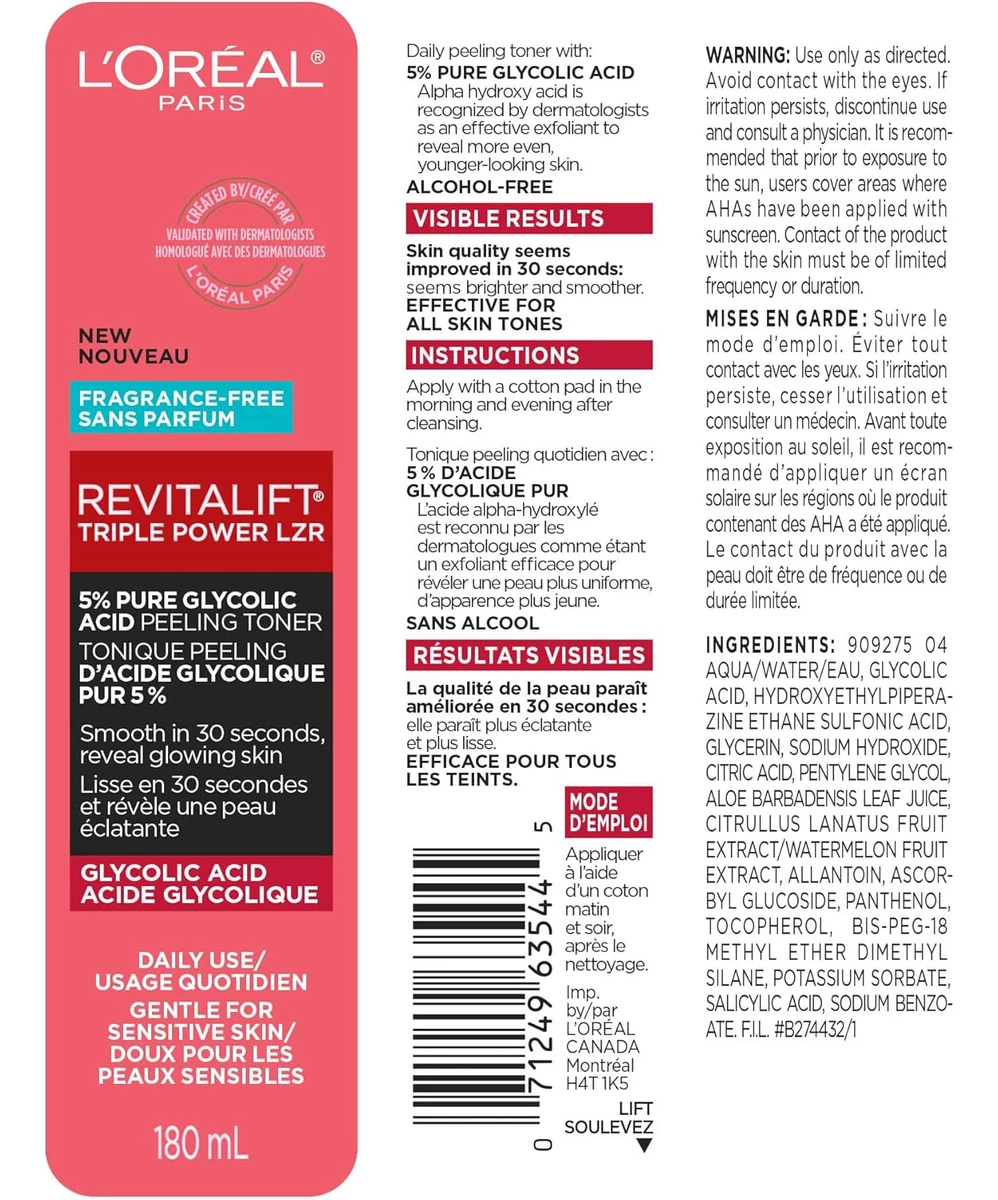 L'ORÉAL®
PARIS

CREATED BY/CRÉÉ PAR
VALIDATED WITH DERMATOLOGISTS
HOMOLOGUÉ AVEC DES DERMATOLOGUES
L'ORÉAL PARIS

NEW
NOUVEAU

FRAGRANCE-FREE
SANS PARFUM

REVITALIFT®
TRIPLE POWER LZR

5% PURE GLYCOLIC ACID PEELING TONER
TONIQUE PEELING D'ACIDE GLYCOLIQUE PUR 5 %

Smooth in 30 seconds, reveal glowing skin
Lisse en 30 secondes et révèle une peau éclatante

GLYCOLIC ACID
ACIDE GLYCOLIQUE

DAILY USE/
USAGE QUOTIDIEN
GENTLE FOR SENSITIVE SKIN/
DOUX POUR LES PEAUX SENSIBLES

180 mL

Daily peeling toner with:
5% PURE GLYCOLIC ACID
Alpha hydroxy acid is recognized by dermatologists as an effective exfoliant to reveal more even, younger-looking skin.
ALCOHOL-FREE

VISIBLE RESULTS

Skin quality seems improved in 30 seconds: seems brighter and smoother.
EFFECTIVE FOR ALL SKIN TONES

INSTRUCTIONS

Apply with a cotton pad in the morning and evening after cleansing.

Tonique peeling quotidien avec :
5 % D'ACIDE GLYCOLIQUE PUR
L'acide alpha-hydroxylé est reconnu par les dermatologues comme étant un exfoliant efficace pour révéler une peau plus uniforme, d'apparence plus jeune.
SANS ALCOOL

RÉSULTATS VISIBLES

La qualité de la peau paraît améliorée en 30 secondes : elle paraît plus éclatante et plus lisse.
EFFICACE POUR TOUS LES TEINTS.

0 71249 63544 5

MODE D'EMPLOI
Appliquer à l'aide d'un coton matin et soir, après le nettoyage.

Imp. by/par
L'ORÉAL CANADA
Montréal
H4T 1K5

LIFT
SOULEVEZ

WARNING: Use only as directed. Avoid contact with the eyes. If irritation persists, discontinue use and consult a physician. It is recommended that prior to exposure to the sun, users cover areas where AHAs have been applied with sunscreen. Contact of the product with the skin must be of limited frequency or duration.

MISES EN GARDE : Suivre le mode d'emploi. Éviter tout contact avec les yeux. Si l'irritation persiste, cesser l'utilisation et consulter un médecin. Avant toute exposition au soleil, il est recommandé d'appliquer un écran solaire sur les régions où le produit contenant des AHA a été appliqué. Le contact du produit avec la peau doit être de fréquence ou de durée limitée.

INGREDIENTS: 909275 04
AQUA/WATER/EAU, GLYCOLIC ACID, HYDROXYETHYLPIPERAZINE ETHANE SULFONIC ACID, GLYCERIN, SODIUM HYDROXIDE, CITRIC ACID, PENTYLENE GLYCOL, ALOE BARBADENSIS LEAF JUICE, CITRULLUS LANATUS FRUIT EXTRACT/WATERMELON FRUIT EXTRACT, ALLANTOIN, ASCORBYL GLUCOSIDE, PANTHENOL, TOCOPHEROL, BIS-PEG-18 METHYL ETHER DIMETHYL SILANE, POTASSIUM SORBATE, SALICYLIC ACID, SODIUM BENZOATE. F.I.L. #B274432/1